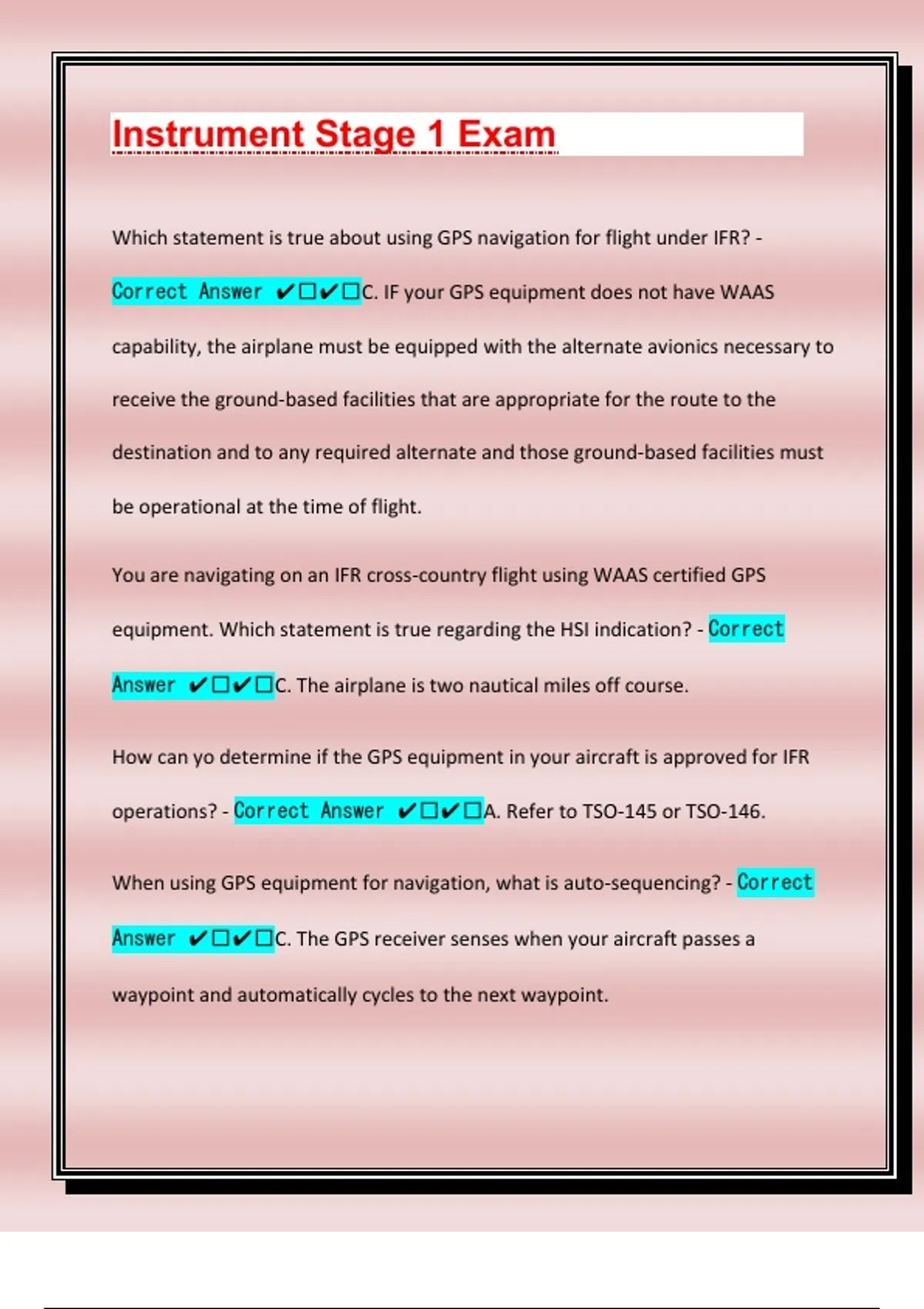 Instrument Stage 1 Exam

Which statement is true about using GPS navigation for flight under IFR? - Correct Answer ✔☐✔☐C. IF your GPS equipment does not have WAAS capability, the airplane must be equipped with the alternate avionics necessary to receive the ground-based facilities that are appropriate for the route to the destination and to any required alternate and those ground-based facilities must be operational at the time of flight.

You are navigating on an IFR cross-country flight using WAAS certified GPS equipment. Which statement is true regarding the HSI indication? - Correct Answer ✔☐✔☐C. The airplane is two nautical miles off course.

How can yo determine if the GPS equipment in your aircraft is approved for IFR operations? - Correct Answer ✔☐✔☐A. Refer to TSO-145 or TSO-146.

When using GPS equipment for navigation, what is auto-sequencing? - Correct Answer ✔☐✔☐C. The GPS receiver senses when your aircraft passes a waypoint and automatically cycles to the next waypoint.